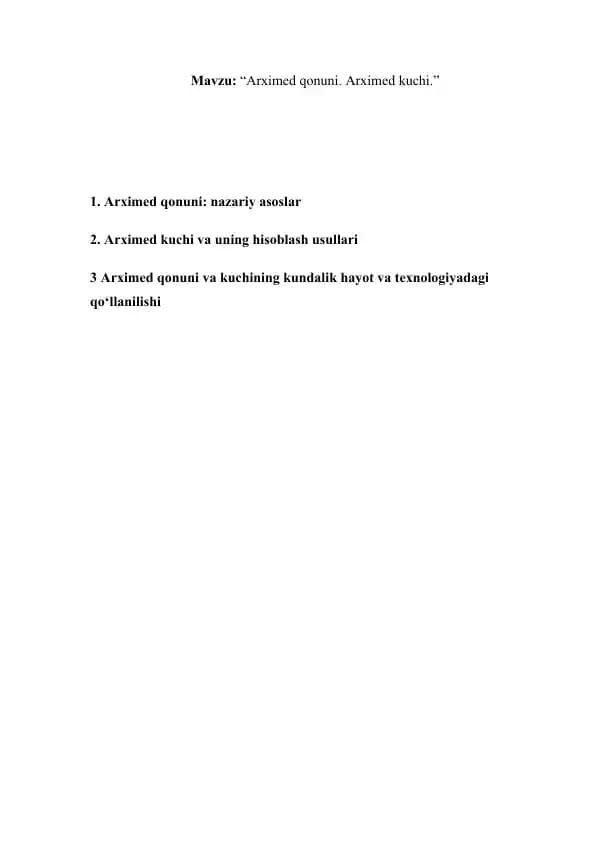 Mavzu: "Arximed qonuni. Arximed kuchi."

1. Arximed qonuni: nazariy asoslar

2. Arximed kuchi va uning hisoblash usullari

3 Arximed qonuni va kuchining kundalik hayot va texnologiyadagi qo'llanilishi